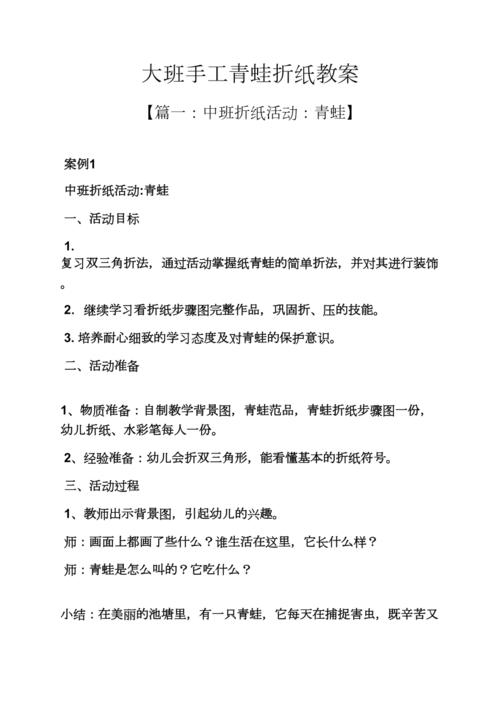 大班手工青蛙折纸教案

【篇一：中班折纸活动：青蛙】

案例1

中班折纸活动:青蛙

一、活动目标

1.
复习双三角折法，通过活动掌握纸青蛙的简单折法，并对其进行装饰。

2. 继续学习看折纸步骤图完整作品，巩固折、压的技能。

3. 培养耐心细致的学习态度及对青蛙的保护意识。

二、活动准备

1、物质准备：自制教学背景图，青蛙范品，青蛙折纸步骤图一份，幼儿折纸、水彩笔每人一份。

2、经验准备：幼儿会折双三角形，能看懂基本的折纸符号。

三、活动过程

1、教师出示背景图，引起幼儿的兴趣。

师：画面上都画了些什么？谁生活在这里，它长什么样？

师：青蛙是怎么叫的？它吃什么？

小结：在美丽的池塘里，有一只青蛙，它每天在捕捉害虫，既辛苦又